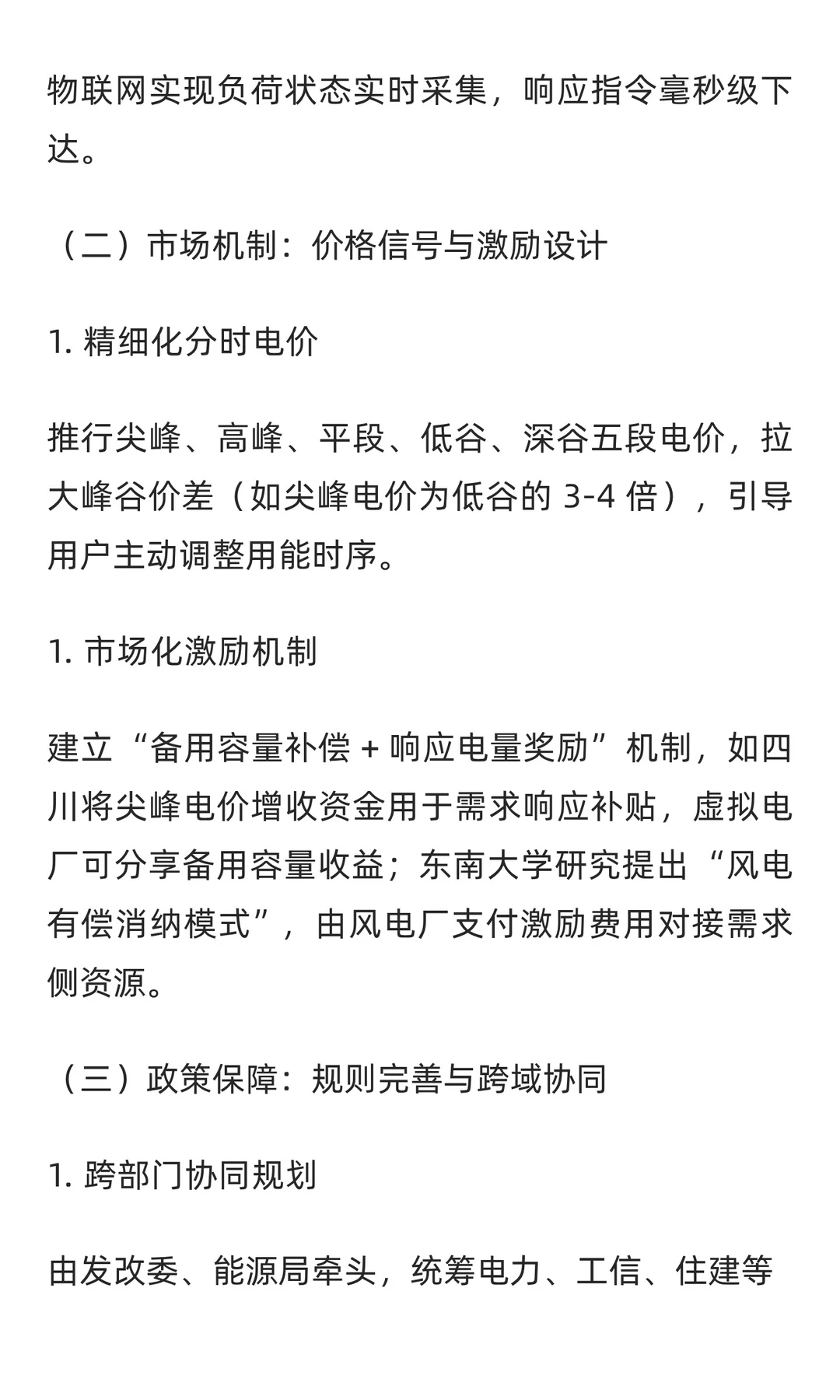 物联网实现负荷状态实时采集，响应指令毫秒级下达。

（二）市场机制：价格信号与激励设计

1. 精细化分时电价

推行尖峰、高峰、平段、低谷、深谷五段电价，拉大峰谷价差（如尖峰电价为低谷的 3-4 倍），引导用户主动调整用能时序。

1. 市场化激励机制

建立“备用容量补偿 + 响应电量奖励”机制，如四川将尖峰电价增收资金用于需求响应补贴，虚拟电厂可分享备用容量收益；东南大学研究提出“风电有偿消纳模式”，由风电厂支付激励费用对接需求侧资源。

（三）政策保障：规则完善与跨域协同

1. 跨部门协同规划

由发改委、能源局牵头，统筹电力、工信、住建等